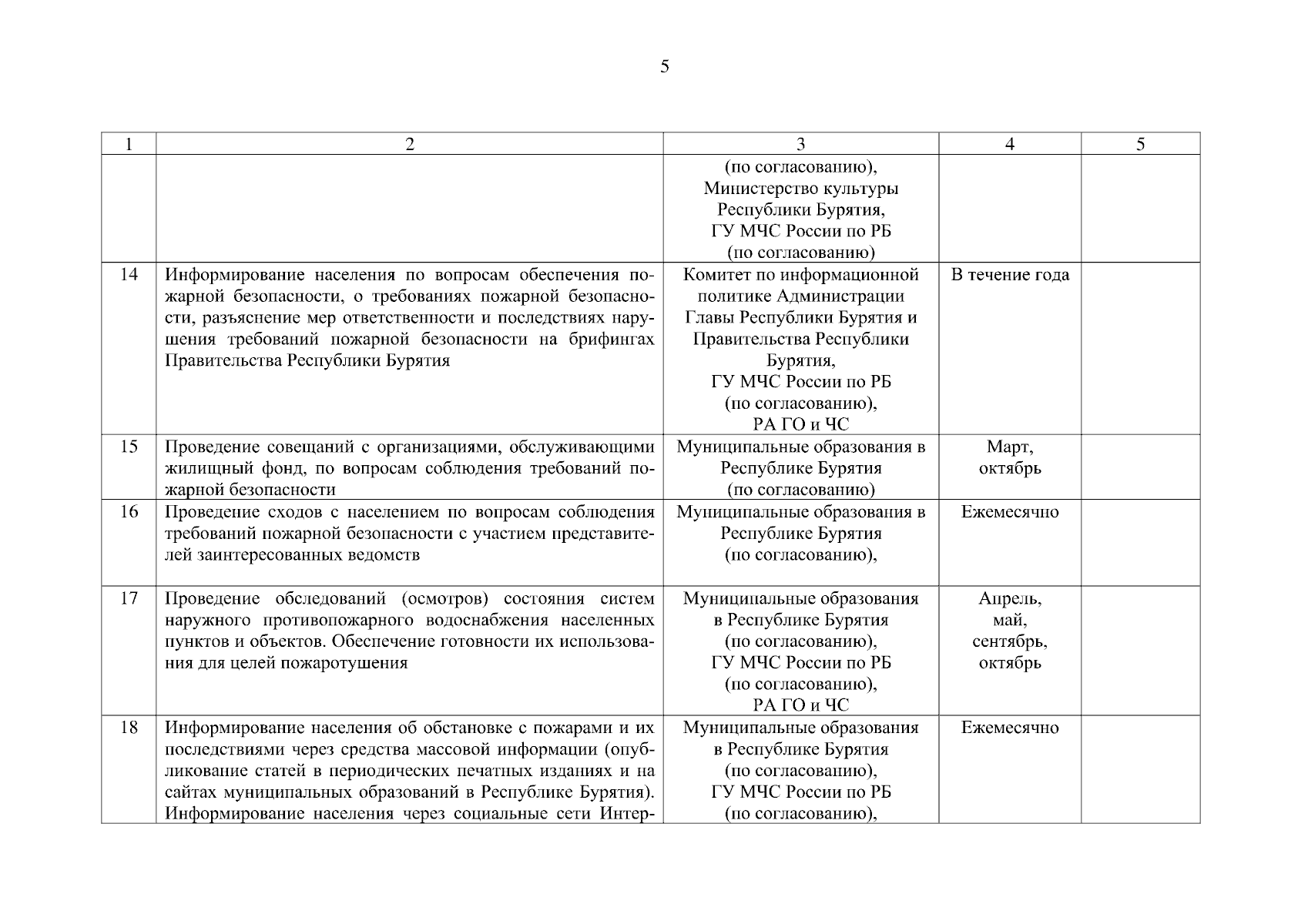 5

| 1 | 2 | 3 | 4 | 5 |
|---|---|---|---|---|
| | | (по согласованию), Министерство культуры Республики Бурятия, ГУ МЧС России по РБ (по согласованию) | | |
| 14 | Информирование населения по вопросам обеспечения пожарной безопасности, о требованиях пожарной безопасности, разъяснение мер ответственности и последствиях нарушения требований пожарной безопасности на брифингах Правительства Республики Бурятия | Комитет по информационной политике Администрации Главы Республики Бурятия и Правительства Республики Бурятия, ГУ МЧС России по РБ (по согласованию), РА ГО и ЧС | В течение года | |
| 15 | Проведение совещаний с организациями, обслуживающими жилищный фонд, по вопросам соблюдения требований пожарной безопасности | Муниципальные образования в Республике Бурятия (по согласованию) | Март, октябрь | |
| 16 | Проведение сходов с населением по вопросам соблюдения требований пожарной безопасности с участием представителей заинтересованных ведомств | Муниципальные образования в Республике Бурятия (по согласованию), | Ежемесячно | |
| 17 | Проведение обследований (осмотров) состояния систем наружного противопожарного водоснабжения населенных пунктов и объектов. Обеспечение готовности их использования для целей пожаротушения | Муниципальные образования в Республике Бурятия (по согласованию), ГУ МЧС России по РБ (по согласованию), РА ГО и ЧС | Апрель, май, сентябрь, октябрь | |
| 18 | Информирование населения об обстановке с пожарами и их последствиями через средства массовой информации (опубликование статей в периодических печатных изданиях и на сайтах муниципальных образований в Республике Бурятия). Информирование населения через социальные сети Интер- | Муниципальные образования в Республике Бурятия (по согласованию), ГУ МЧС России по РБ (по согласованию), | Ежемесячно | |